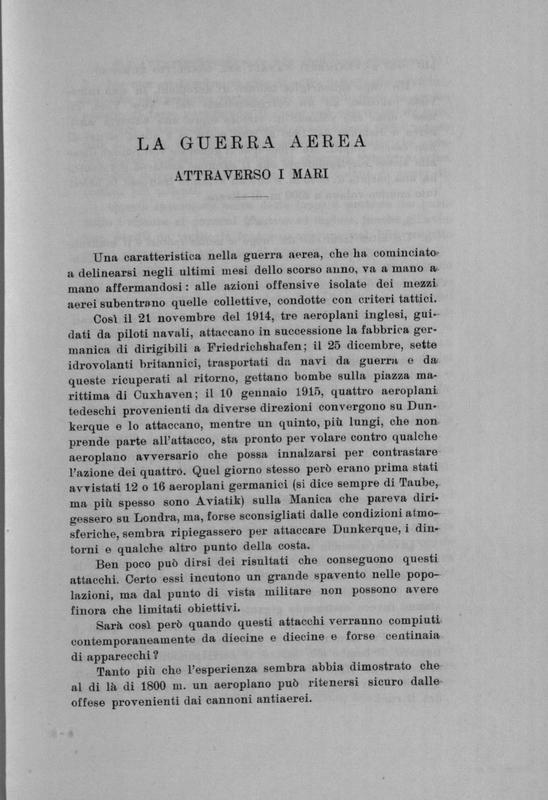 LA GUERRA AEREA

ATTRAVERSO I MARI

Una caratteristica nella guerra aerea, che ha cominciato a delinearsi negli ultimi mesi dello scorso anno, va a mano a mano affermandosi: alle azioni offensive isolate dei mezzi aerei subentrano quelle collettive, condotte con criteri tattici.

Così il 21 novembre del 1914, tre aeroplani inglesi, guidati da piloti navali, attaccano in successione la fabbrica germanica di dirigibili a Friedrichshafen; il 25 dicembre, sette idrovolanti britannici, trasportati da navi da guerra e da queste ricuperati al ritorno, gettano bombe sulla piazza marittima di Cuxhaven; il 10 gennaio 1915, quattro aeroplani tedeschi provenienti da diverse direzioni convergono su Dunkerque e lo attaccano, mentre un quinto, più lungi, che non prende parte all'attacco, sta pronto per volare contro qualche aeroplano avversario che possa innalzarsi per contrastare l'azione dei quattro. Quel giorno stesso però erano prima stati avvistati 12 o 16 aeroplani germanici (si dice sempre di Taube, ma più spesso sono Aviatik) sulla Manica che pareva dirigessero su Londra, ma, forse sconsigliati dalle condizioni atmosferiche, sembra ripiegassero per attaccare Dunkerque, i dintorni e qualche altro punto della costa.

Ben poco può dirsi dei risultati che conseguono questi attacchi. Certo essi incutono un grande spavento nelle popolazioni, ma dal punto di vista militare non possono avere finora che limitati obiettivi.

Sarà così però quando questi attacchi verranno compiuti contemporaneamente da diecine e diecine e forse centinaia di apparecchi?

Tanto più che l'esperienza sembra abbia dimostrato che al di là di 1800 m. un aeroplano può ritenersi sicuro dalle offese provenienti dai cannoni antiaerei.